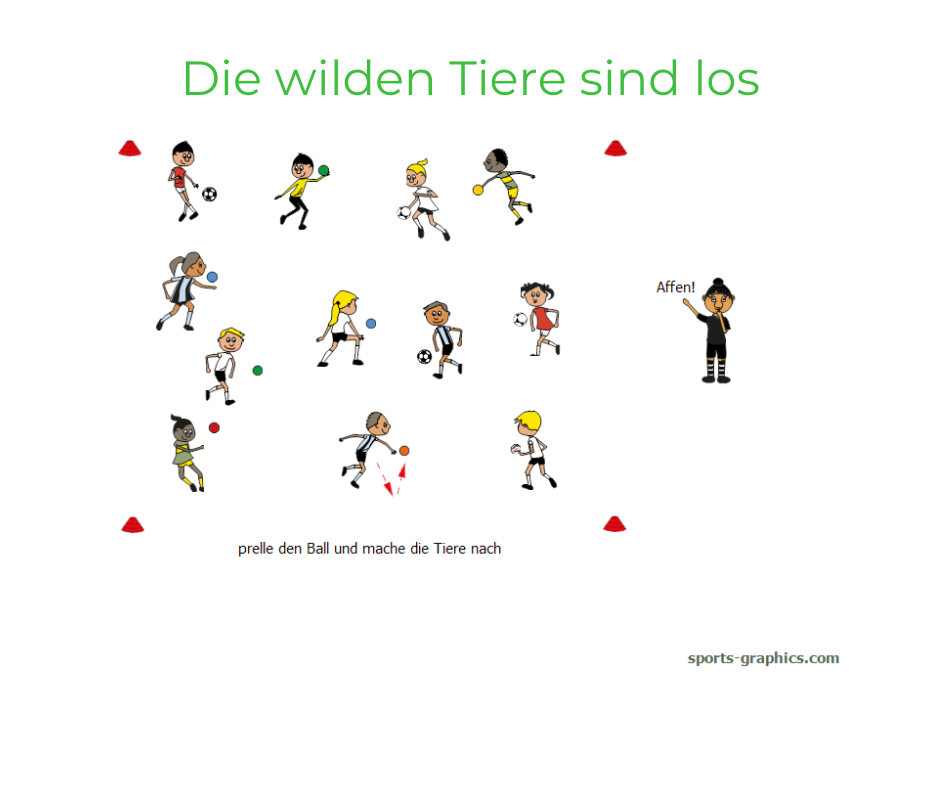 Die wilden Tiere sind los

Affen!

prelle den Ball und mache die Tiere nach

sports-graphics.com